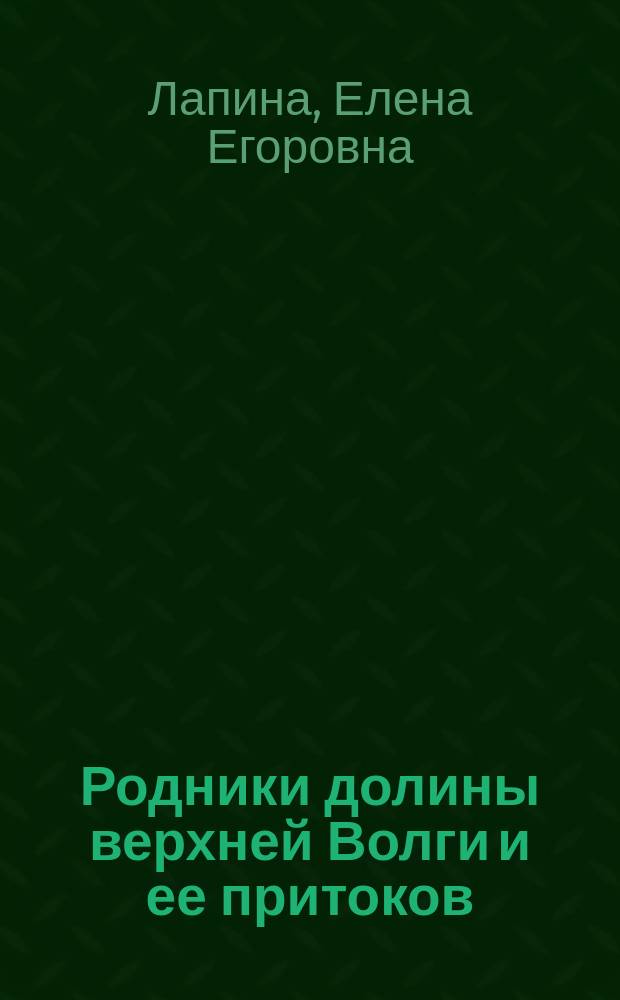 Лапина, Елена Егоровна

Родники долины верхней Волги и ее притоков